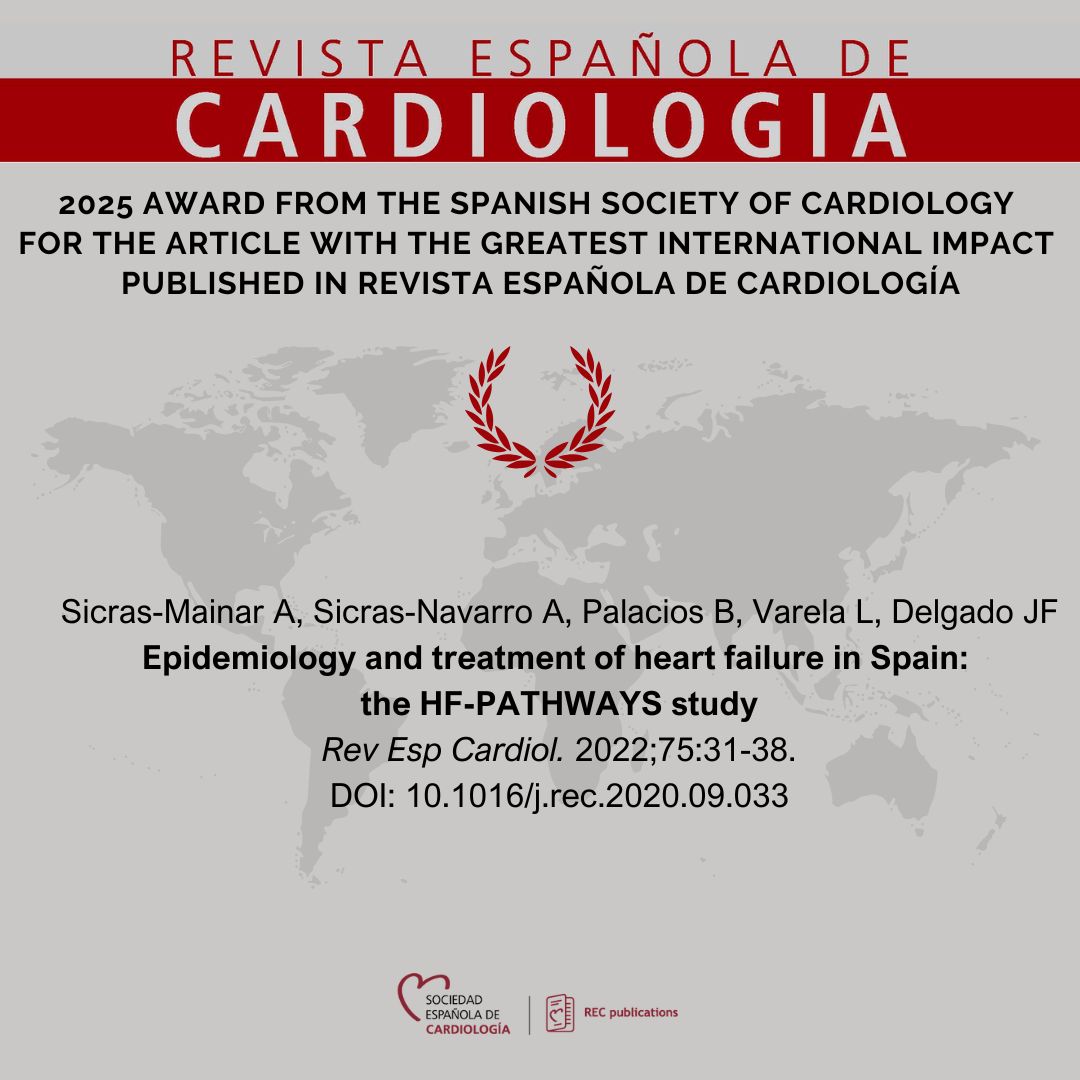 REVISTA ESPAÑOLA DE
CARDIOLOGIA

2025 AWARD FROM THE SPANISH SOCIETY OF CARDIOLOGY FOR THE ARTICLE WITH THE GREATEST INTERNATIONAL IMPACT PUBLISHED IN REVISTA ESPAÑOLA DE CARDIOLOGÍA

Sicras-Mainar A, Sicras-Navarro A, Palacios B, Varela L, Delgado JF
Epidemiology and treatment of heart failure in Spain: the HF-PATHWAYS study
Rev Esp Cardiol. 2022;75:31-38.
DOI: 10.1016/j.rec.2020.09.033

SOCIEDAD ESPAÑOLA DE CARDIOLOGÍA
REC publications